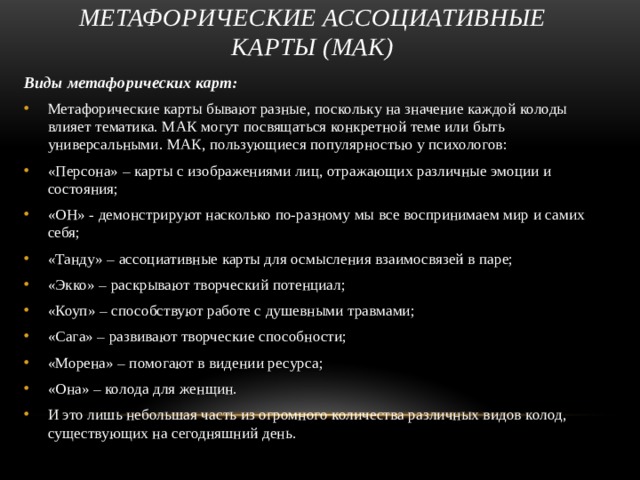 МЕТАФОРИЧЕСКИЕ АССОЦИАТИВНЫЕ КАРТЫ (МАК)

Виды метафорических карт:

• Метафорические карты бывают разные, поскольку на значение каждой колоды влияет тематика. МАК могут посвящаться конкретной теме или быть универсальными. МАК, пользующиеся популярностью у психологов:

• «Персона» – карты с изображениями лиц, отражающих различные эмоции и состояния;

• «ОН» - демонстрируют насколько по-разному мы все воспринимаем мир и самих себя;

• «Танду» – ассоциативные карты для осмысления взаимосвязей в паре;

• «Экко» – раскрывают творческий потенциал;

• «Коуп» – способствуют работе с душевными травмами;

• «Сага» – развивают творческие способности;

• «Морена» – помогают в видении ресурса;

• «Она» – колода для женщин.

• И это лишь небольшая часть из огромного количества различных видов колод, существующих на сегодняшний день.